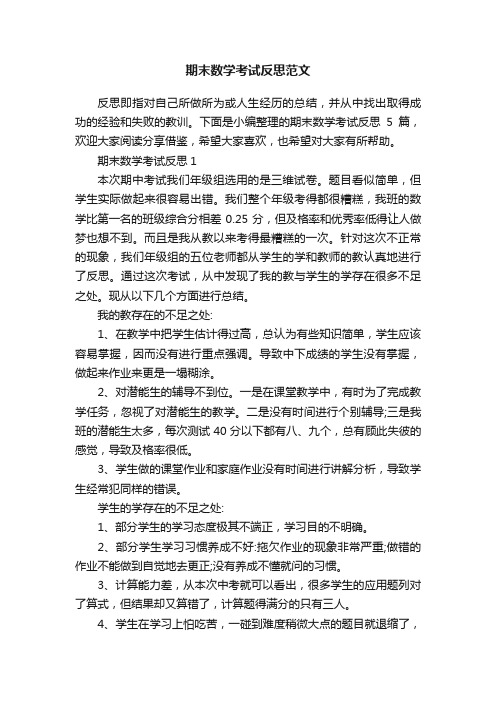 期末数学考试反思范文

反思即指对自己所做所为或人生经历的总结，并从中找出取得成功的经验和失败的教训。下面是小编整理的期末数学考试反思 5 篇，欢迎大家阅读分享借鉴，希望大家喜欢，也希望对大家有所帮助。

期末数学考试反思 1

本次期中考试我们年级组选用的是三维试卷。题目看似简单，但学生实际做起来很容易出错。我们整个年级考得都很糟糕，我班的数学比第一名的班级综合分相差 0.25 分，但及格率和优秀率低得让人做梦也想不到。而且是我从教以来考得最糟糕的一次。针对这次不正常的现象，我们年级组的五位老师都从学生的学和教师的教认真地进行了反思。通过这次考试，从中发现了我的教与学生的学存在很多不足之处。现从以下几个方面进行总结。

我的教存在的不足之处:

1、在教学中把学生估计得过高，总认为有些知识简单，学生应该容易掌握，因而没有进行重点强调。导致中下成绩的学生没有掌握，做起来作业来更是一塌糊涂。

2、对潜能生的辅导不到位。一是在课堂教学中，有时为了完成教学任务，忽视了对潜能生的教学。二是没有时间进行个别辅导;三是我班的潜能生太多，每次测试 40 分以下都有八、九个，总有顾此失彼的感觉，导致及格率很低。

3、学生做的课堂作业和家庭作业没有时间进行讲解分析，导致学生经常犯同样的错误。

学生的学存在的不足之处:

1、部分学生的学习态度极其不端正，学习目的不明确。

2、部分学生学习习惯养成不好:拖欠作业的现象非常严重;做错的作业不能做到自觉地去更正;没有养成不懂就问的习惯。

3、计算能力差，从本次中考就可以看出，很多学生的应用题列对了算式，但结果却又算错了，计算题得满分的只有三人。

4、学生在学习上怕吃苦，一碰到难度稍微大点的题目就退缩了，